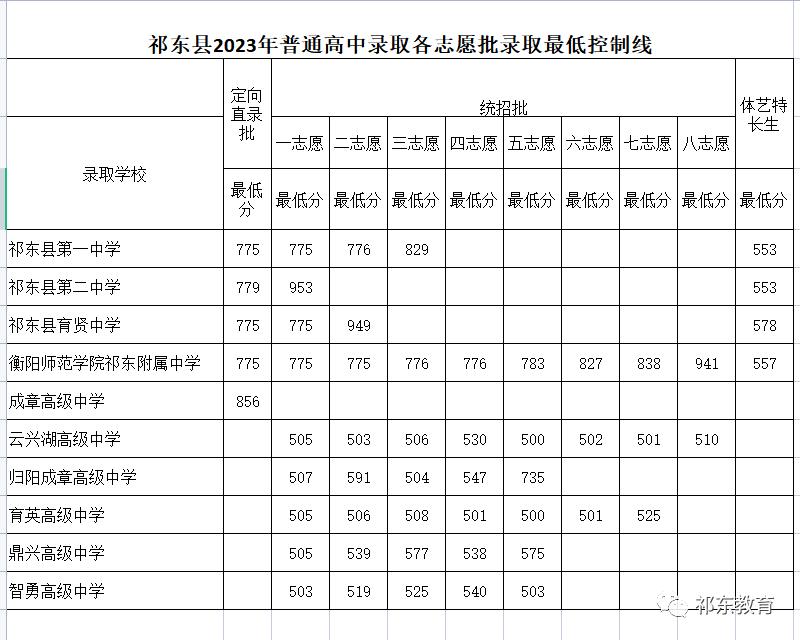 祁东县2023年普通高中录取各志愿批录取最低控制线

| 录取学校 | 定向直录批 | 统招批 | | | | | | | | 体艺特长生 |
|---|---|---|---|---|---|---|---|---|---|---|
| | | 一志愿 | 二志愿 | 三志愿 | 四志愿 | 五志愿 | 六志愿 | 七志愿 | 八志愿 | |
| | 最低分 | 最低分 | 最低分 | 最低分 | 最低分 | 最低分 | 最低分 | 最低分 | 最低分 | 最低分 |
| 祁东县第一中学 | 775 | 775 | 776 | 829 | | | | | | 553 |
| 祁东县第二中学 | 779 | 953 | | | | | | | | 553 |
| 祁东县育贤中学 | 775 | 775 | 949 | | | | | | | 578 |
| 衡阳师范学院祁东附属中学 | 775 | 775 | 775 | 776 | 776 | 783 | 827 | 838 | 941 | 557 |
| 成章高级中学 | 856 | | | | | | | | | |
| 云兴湖高级中学 | | 505 | 503 | 506 | 530 | 500 | 502 | 501 | 510 | |
| 归阳成章高级中学 | | 507 | 591 | 504 | 547 | 735 | | | | |
| 育英高级中学 | | 505 | 506 | 508 | 501 | 500 | 501 | 525 | | |
| 鼎兴高级中学 | | 505 | 539 | 577 | 538 | 575 | | | | |
| 智勇高级中学 | | 503 | 519 | 525 | 540 | 503 | | | | |

祁东教育